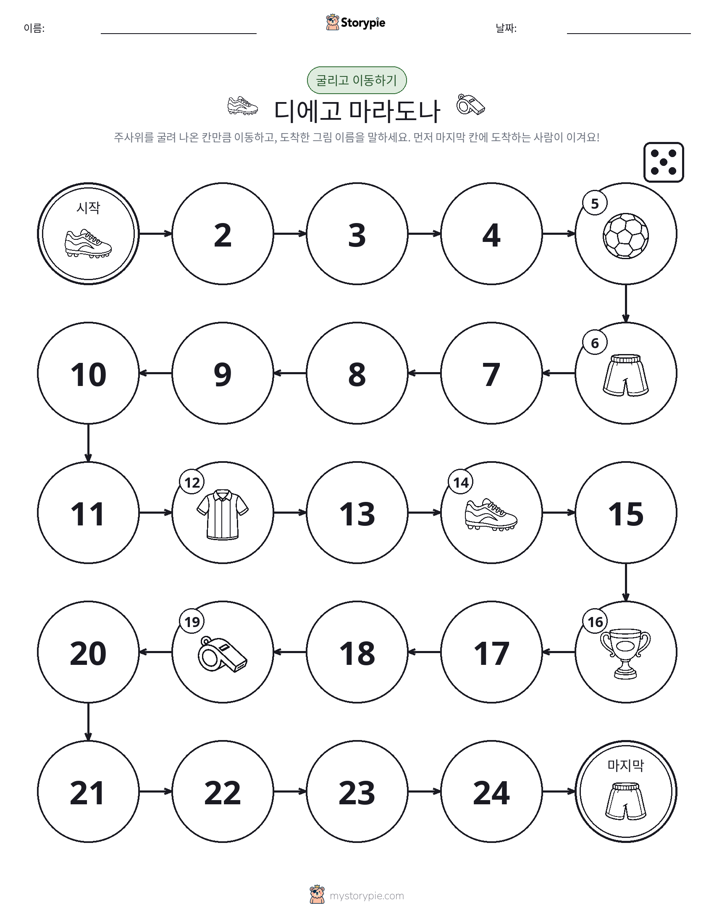 이름:

Storypie

날짜:

굴리고 이동하기

디에고 마라도나

주사위를 굴려 나온 칸만큼 이동하고, 도착한 그림 이름을 말하세요. 먼저 마지막 칸에 도착하는 사람이 이겨요!

시작

2

3

4

5

6

7

8

9

10

11

12

13

14

15

16

17

18

19

20

21

22

23

24

마지막

mystorypie.com